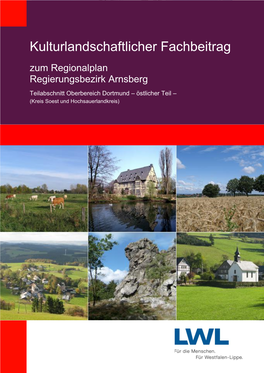 Kulturlandschaftlicher Fachbeitrag

zum Regionalplan
Regierungsbezirk Arnsberg

Teilabschnitt Oberbereich Dortmund – östlicher Teil –
(Kreis Soest und Hochsauerlandkreis)

LWL

Für die Menschen.
Für Westfalen-Lippe.